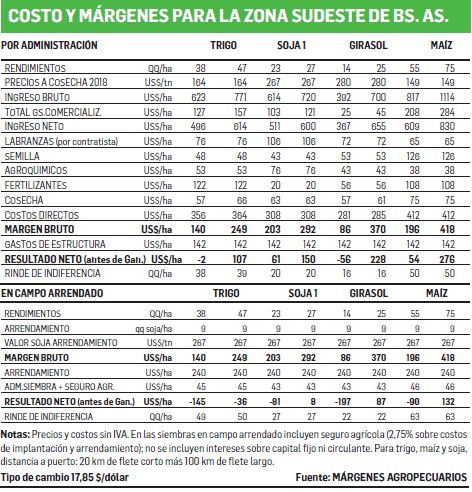 COSTO Y MÁRGENES PARA LA ZONA SUDESTE DE BS. AS.

| POR ADMINISTRACIÓN | | TRIGO | | SOJA 1 | | GIRASOL | | MAÍZ | |
|---|---|---|---|---|---|---|---|---|---|
| RENDIMIENTOS | QQ/ha | 38 | 47 | 23 | 27 | 14 | 25 | 55 | 75 |
| PRECIOS A COSECHA 2018 | US$/tn | 164 | 164 | 267 | 267 | 280 | 280 | 149 | 149 |
| INGRESO BRUTO | US$/ha | 623 | 771 | 614 | 720 | 392 | 700 | 817 | 1114 |
| TOTAL GS.COMERCIALIZ. | US$/ha | 127 | 157 | 103 | 121 | 25 | 45 | 208 | 284 |
| INGRESO NETO | US$/ha | 496 | 614 | 511 | 600 | 367 | 655 | 609 | 830 |
| LABRANZAS (por contratista) | US$/ha | 76 | 76 | 106 | 106 | 72 | 72 | 65 | 65 |
| SEMILLA | US$/ha | 48 | 48 | 43 | 43 | 53 | 53 | 126 | 126 |
| AGROQUIMICOS | US$/ha | 53 | 53 | 76 | 76 | 43 | 43 | 38 | 38 |
| FERTILIZANTES | US$/ha | 122 | 122 | 20 | 20 | 56 | 56 | 108 | 108 |
| COSECHA | US$/ha | 57 | 66 | 63 | 63 | 57 | 61 | 75 | 75 |
| COSTOS DIRECTOS | US$/ha | 356 | 364 | 308 | 308 | 281 | 285 | 412 | 412 |
| MARGEN BRUTO | US$/ha | 140 | 249 | 203 | 292 | 86 | 370 | 196 | 418 |
| GASTOS DE ESTRUCTURA | US$/ha | 142 | 142 | 142 | 142 | 142 | 142 | 142 | 142 |
| RESULTADO NETO (antes de Gan.) | US$/ha | -2 | 107 | 61 | 150 | -56 | 228 | 54 | 276 |
| RINDE DE INDIFERENCIA | QQ/ha | 38 | 39 | 20 | 20 | 16 | 16 | 50 | 50 |

| EN CAMPO ARRENDADO | | TRIGO | | SOJA 1 | | GIRASOL | | MAÍZ | |
|---|---|---|---|---|---|---|---|---|---|
| RENDIMIENTOS | QQ/ha | 38 | 47 | 23 | 27 | 14 | 25 | 55 | 75 |
| ARRENDAMIENTO | qq soja/ha | 9 | 9 | 9 | 9 | 9 | 9 | 9 | 9 |
| VALOR SOJA ARRENDAMIENTO | US$/tn | 267 | 267 | 267 | 267 | 267 | 267 | 267 | 267 |
| MARGEN BRUTO | US$/ha | 140 | 249 | 203 | 292 | 86 | 370 | 196 | 418 |
| ARRENDAMIENTO | US$/ha | 240 | 240 | 240 | 240 | 240 | 240 | 240 | 240 |
| ADM.SIEMBRA + SEGURO AGR. | US$/ha | 45 | 45 | 43 | 43 | 43 | 43 | 46 | 46 |
| RESULTADO NETO (antes de Gan.) | US$/ha | -145 | -36 | -81 | 8 | -197 | 87 | -90 | 132 |
| RINDE DE INDIFERENCIA | QQ/ha | 49 | 50 | 27 | 27 | 22 | 22 | 63 | 63 |

Notas: Precios y costos sin IVA. En las siembras en campo arrendado incluyen seguro agrícola (2,75% sobre costos de implantación y arrendamiento); no se incluyen intereses sobre capital fijo ni circulante. Para trigo, maíz y soja, distancia a puerto: 20 km de flete corto más 100 km de flete largo.

Tipo de cambio 17,85 $/dólar

Fuente: MÁRGENES AGROPECUARIOS